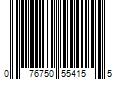 0 76750 55415 5